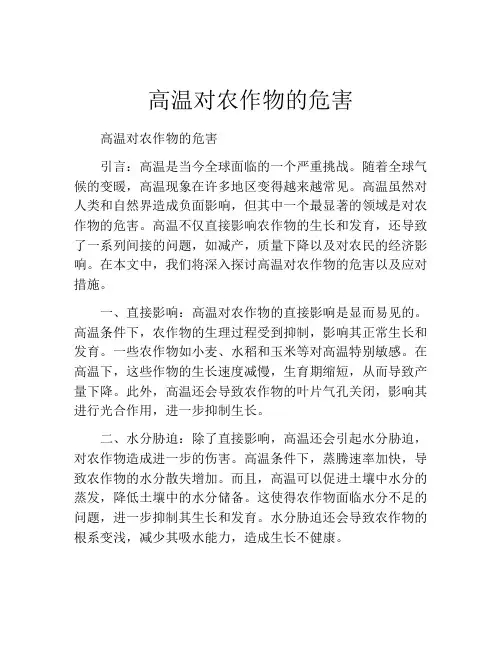 高温对农作物的危害

高温对农作物的危害

引言：高温是当今全球面临的一个严重挑战。随着全球气候的变暖，高温现象在许多地区变得越来越常见。高温虽然对人类和自然界造成负面影响，但其中一个最显著的领域是对农作物的危害。高温不仅直接影响农作物的生长和发育，还导致了一系列间接的问题，如减产，质量下降以及对农民的经济影响。在本文中，我们将深入探讨高温对农作物的危害以及应对措施。

一、直接影响：高温对农作物的直接影响是显而易见的。高温条件下，农作物的生理过程受到抑制，影响其正常生长和发育。一些农作物如小麦、水稻和玉米等对高温特别敏感。在高温下，这些作物的生长速度减慢，生育期缩短，从而导致产量下降。此外，高温还会导致农作物的叶片气孔关闭，影响其进行光合作用，进一步抑制生长。

二、水分胁迫：除了直接影响，高温还会引起水分胁迫，对农作物造成进一步的伤害。高温条件下，蒸腾速率加快，导致农作物的水分散失增加。而且，高温可以促进土壤中水分的蒸发，降低土壤中的水分储备。这使得农作物面临水分不足的问题，进一步抑制其生长和发育。水分胁迫还会导致农作物的根系变浅，减少其吸水能力，造成生长不健康。